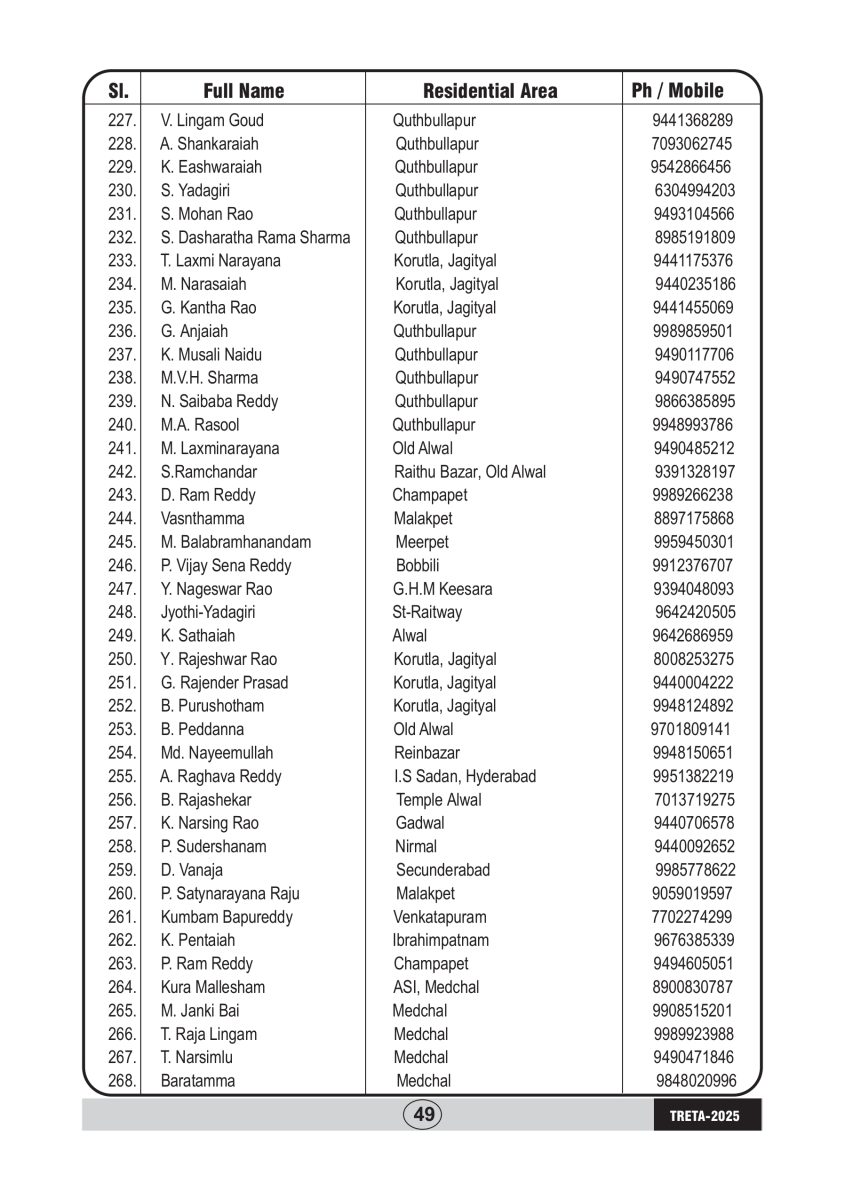 | Sl. | Full Name | Residential Area | Ph / Mobile |
|---|---|---|---|
| 227. | V. Lingam Goud | Quthbullapur | 9441368289 |
| 228. | A. Shankaraiah | Quthbullapur | 7093062745 |
| 229. | K. Eashwaraiah | Quthbullapur | 9542866456 |
| 230. | S. Yadagiri | Quthbullapur | 6304994203 |
| 231. | S. Mohan Rao | Quthbullapur | 9493104566 |
| 232. | S. Dasharatha Rama Sharma | Quthbullapur | 8985191809 |
| 233. | T. Laxmi Narayana | Korutla, Jagityal | 9441175376 |
| 234. | M. Narasaiah | Korutla, Jagityal | 9440235186 |
| 235. | G. Kantha Rao | Korutla, Jagityal | 9441455069 |
| 236. | G. Anjaiah | Quthbullapur | 9989859501 |
| 237. | K. Musali Naidu | Quthbullapur | 9490117706 |
| 238. | M.V.H. Sharma | Quthbullapur | 9490747552 |
| 239. | N. Saibaba Reddy | Quthbullapur | 9866385895 |
| 240. | M.A. Rasool | Quthbullapur | 9948993786 |
| 241. | M. Laxminarayana | Old Alwal | 9490485212 |
| 242. | S.Ramchandar | Raithu Bazar, Old Alwal | 9391328197 |
| 243. | D. Ram Reddy | Champapet | 9989266238 |
| 244. | Vasnthamma | Malakpet | 8897175868 |
| 245. | M. Balabramhanandam | Meerpet | 9959450301 |
| 246. | P. Vijay Sena Reddy | Bobbili | 9912376707 |
| 247. | Y. Nageswar Rao | G.H.M Keesara | 9394048093 |
| 248. | Jyothi-Yadagiri | St-Raitway | 9642420505 |
| 249. | K. Sathaiah | Alwal | 9642686959 |
| 250. | Y. Rajeshwar Rao | Korutla, Jagityal | 8008253275 |
| 251. | G. Rajender Prasad | Korutla, Jagityal | 9440004222 |
| 252. | B. Purushotham | Korutla, Jagityal | 9948124892 |
| 253. | B. Peddanna | Old Alwal | 9701809141 |
| 254. | Md. Nayeemullah | Reinbazar | 9948150651 |
| 255. | A. Raghava Reddy | I.S Sadan, Hyderabad | 9951382219 |
| 256. | B. Rajashekar | Temple Alwal | 7013719275 |
| 257. | K. Narsing Rao | Gadwal | 9440706578 |
| 258. | P. Sudershanam | Nirmal | 9440092652 |
| 259. | D. Vanaja | Secunderabad | 9985778622 |
| 260. | P. Satynarayana Raju | Malakpet | 9059019597 |
| 261. | Kumbam Bapureddy | Venkatapuram | 7702274299 |
| 262. | K. Pentaiah | Ibrahimpatnam | 9676385339 |
| 263. | P. Ram Reddy | Champapet | 9494605051 |
| 264. | Kura Mallesham | ASI, Medchal | 8900830787 |
| 265. | M. Janki Bai | Medchal | 9908515201 |
| 266. | T. Raja Lingam | Medchal | 9989923988 |
| 267. | T. Narsimlu | Medchal | 9490471846 |
| 268. | Baratamma | Medchal | 9848020996 |

49

TRETA-2025